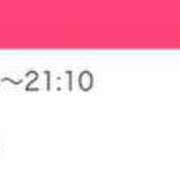 ～21:10